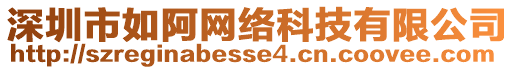 深圳市如阿网络科技有限公司
http://szreginabesse4.cn.coovee.com